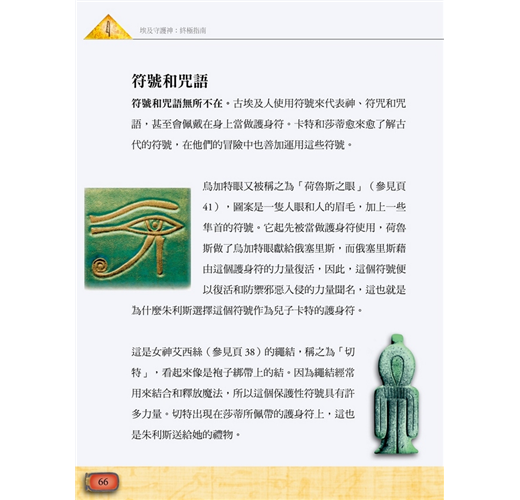 埃及守護神：終極指南

符號和咒語

符號和咒語無所不在。古埃及人使用符號來代表神、符咒和咒語，甚至會佩戴在身上當做護身符。卡特和莎蒂愈來愈了解古代的符號，在他們的冒險中也善加運用這些符號。

烏加特眼又被稱之為「荷魯斯之眼」（參見頁41），圖案是一隻人眼和人的眉毛，加上一些隼首的符號。它起先被當做護身符使用，荷魯斯做了烏加特眼獻給俄塞里斯，而俄塞里斯藉由這個護身符的力量復活，因此，這個符號便以復活和防禦邪惡入侵的力量聞名，這也就是為什麼朱利斯選擇這個符號作為兒子卡特的護身符。

這是女神艾西絲（參見頁38）的繩結，稱之為「切特」，看起來像是袍子綁帶上的結。因為繩結經常用來結合和釋放魔法，所以這個保護性符號具有許多力量。切特出現在莎蒂所佩帶的護身符上，這也是朱利斯送給她的禮物。

66